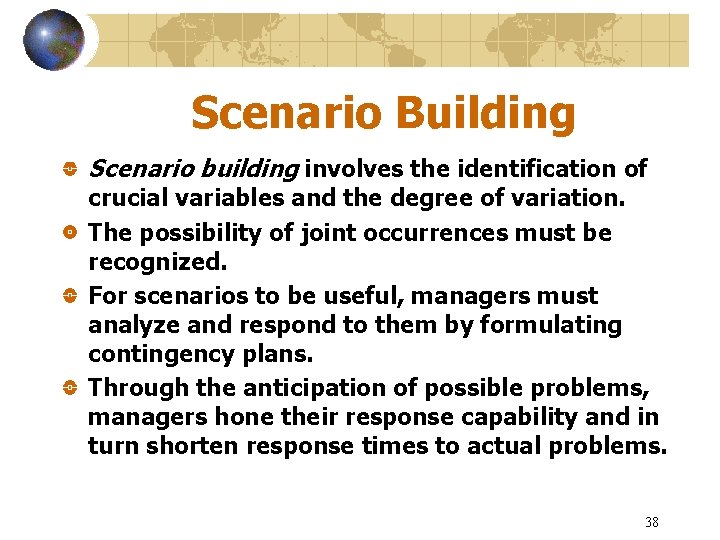 Scenario Building

• Scenario building involves the identification of crucial variables and the degree of variation.
• The possibility of joint occurrences must be recognized.
• For scenarios to be useful, managers must analyze and respond to them by formulating contingency plans.
• Through the anticipation of possible problems, managers hone their response capability and in turn shorten response times to actual problems.

38